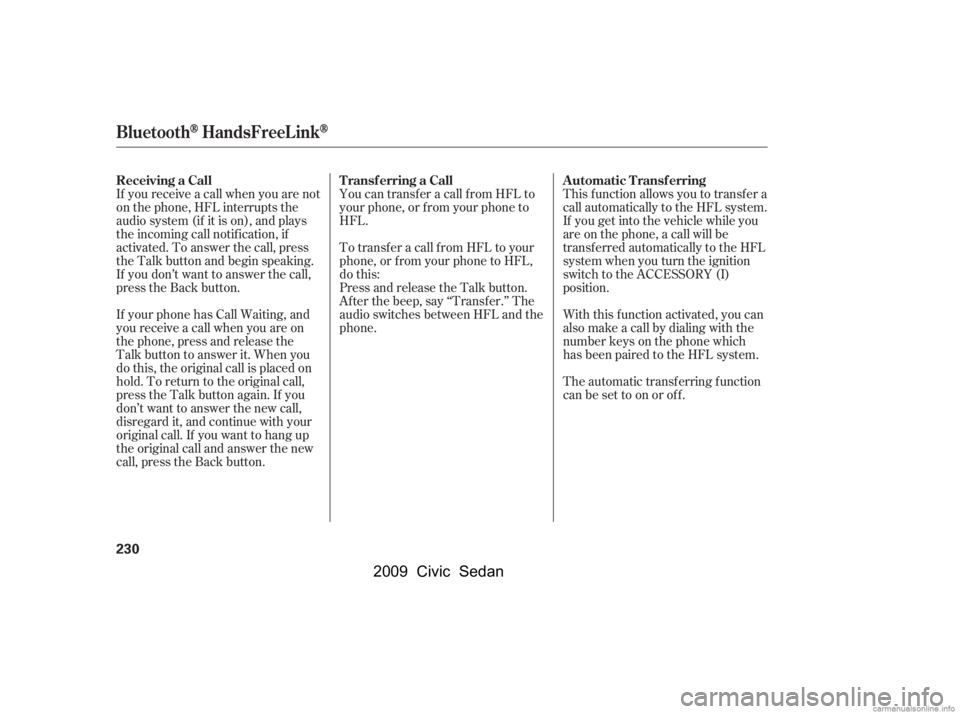 Bluetooth® HandsFreeLink®

Receiving a Call

If you receive a call when you are not on the phone, HFL interrupts the audio system (if it is on), and plays the incoming call notification, if activated. To answer the call, press the Talk button and begin speaking. If you don't want to answer the call, press the Back button.

If your phone has Call Waiting, and you receive a call when you are on the phone, press and release the Talk button to answer it. When you do this, the original call is placed on hold. To return to the original call, press the Talk button again. If you don't want to answer the new call, disregard it, and continue with your original call. If you want to hang up the original call and answer the new call, press the Back button.

Transferring a Call

You can transfer a call from HFL to your phone, or from your phone to HFL.

To transfer a call from HFL to your phone, or from your phone to HFL, do this:
Press and release the Talk button. After the beep, say "Transfer." The audio switches between HFL and the phone.

Automatic Transferring

This function allows you to transfer a call automatically to the HFL system. If you get into the vehicle while you are on the phone, a call will be transferred automatically to the HFL system when you turn the ignition switch to the ACCESSORY (I) position.

With this function activated, you can also make a call by dialing with the number keys on the phone which has been paired to the HFL system.

The automatic transferring function can be set to on or off.

230

2009 Civic Sedan

carmanualsonline.info